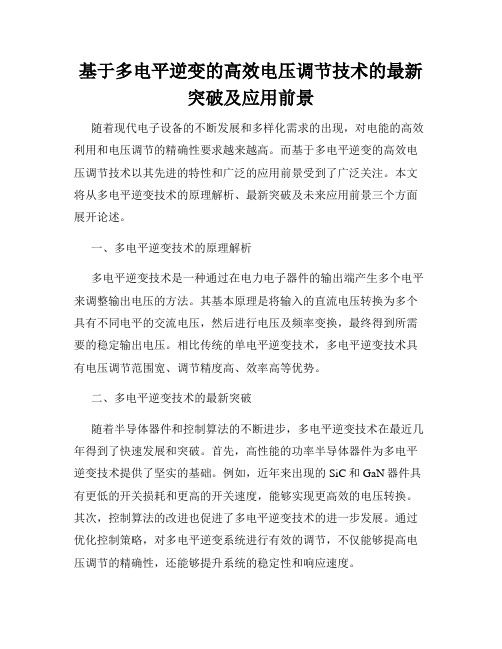 基于多电平逆变的高效电压调节技术的最新突破及应用前景

随着现代电子设备的不断发展和多样化需求的出现，对电能的高效利用和电压调节的精确性要求越来越高。而基于多电平逆变的高效电压调节技术以其先进的特性和广泛的应用前景受到了广泛关注。本文将从多电平逆变技术的原理解析、最新突破及未来应用前景三个方面展开论述。

一、多电平逆变技术的原理解析

多电平逆变技术是一种通过在电力电子器件的输出端产生多个电平来调整输出电压的方法。其基本原理是将输入的直流电压转换为多个具有不同电平的交流电压，然后进行电压及频率变换，最终得到所需要的稳定输出电压。相比传统的单电平逆变技术，多电平逆变技术具有电压调节范围宽、调节精度高、效率高等优势。

二、多电平逆变技术的最新突破

随着半导体器件和控制算法的不断进步，多电平逆变技术在最近几年得到了快速发展和突破。首先，高性能的功率半导体器件为多电平逆变技术提供了坚实的基础。例如，近年来出现的 SiC 和 GaN 器件具有更低的开关损耗和更高的开关速度，能够实现更高效的电压转换。其次，控制算法的改进也促进了多电平逆变技术的进一步发展。通过优化控制策略，对多电平逆变系统进行有效的调节，不仅能够提高电压调节的精确性，还能够提升系统的稳定性和响应速度。